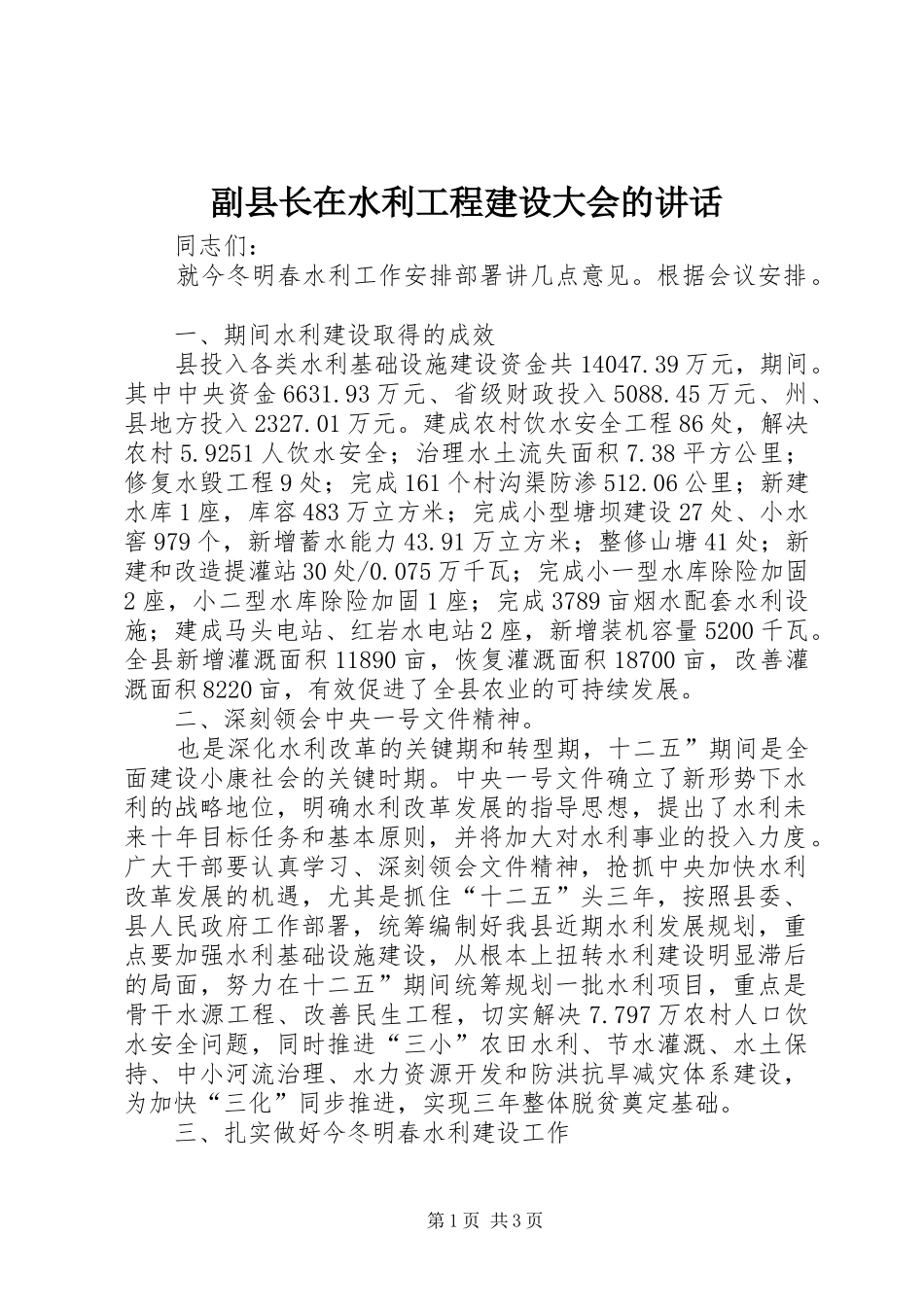 副县长在水利工程建设大会的讲话

同志们：

就今冬明春水利工作安排部署讲几点意见。根据会议安排。

一、期间水利建设取得的成效

县投入各类水利基础设施建设资金共14047.39万元，期间。其中中央资金6631.93万元、省级财政投入5088.45万元、州、县地方投入2327.01万元。建成农村饮水安全工程86处，解决农村5.9251人饮水安全；治理水土流失面积7.38平方公里；修复水毁工程9处；完成161个村沟渠防渗512.06公里；新建水库1座，库容483万立方米；完成小型塘坝建设27处、小水窖979个，新增蓄水能力43.91万立方米；整修山塘41处；新建和改造提灌站30处/0.075万千瓦；完成小一型水库除险加固2座，小二型水库除险加固1座；完成3789亩烟水配套水利设施；建成马头电站、红岩水电站2座，新增装机容量5200千瓦。全县新增灌溉面积11890亩，恢复灌溉面积18700亩，改善灌溉面积8220亩，有效促进了全县农业的可持续发展。

二、深刻领会中央一号文件精神。

也是深化水利改革的关键期和转型期，十二五”期间是全面建设小康社会的关键时期。中央一号文件确立了新形势下水利的战略地位，明确水利改革发展的指导思想，提出了水利未来十年目标任务和基本原则，并将加大对水利事业的投入力度。广大干部要认真学习、深刻领会文件精神，抢抓中央加快水利改革发展的机遇，尤其是抓住“十二五”头三年，按照县委、县人民政府工作部署，统筹编制好我县近期水利发展规划，重点要加强水利基础设施建设，从根本上扭转水利建设明显滞后的局面，努力在十二五”期间统筹规划一批水利项目，重点是骨干水源工程、改善民生工程，切实解决7.797万农村人口饮水安全问题，同时推进“三小”农田水利、节水灌溉、水土保持、中小河流治理、水力资源开发和防洪抗旱减灾体系建设，为加快“三化”同步推进，实现三年整体脱贫奠定基础。

三、扎实做好今冬明春水利建设工作

第1页 共3页